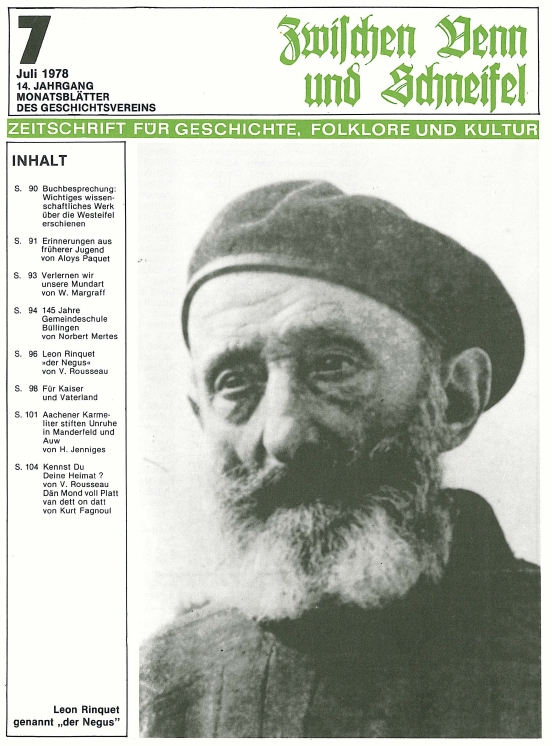 7
Juli 1978
14. JAHRGANG
MONATSBLÄTTER
DES GESCHICHTSVEREINS

Zwischen Venn und Schneifel

ZEITSCHRIFT FÜR GESCHICHTE, FOLKLORE UND KULTUR

INHALT

S. 90 Buchbesprechung: Wichtiges wissenschaftliches Werk über die Westeifel erschienen

S. 91 Erinnerungen aus früherer Jugend von Aloys Paquet

S. 93 Verlernen wir unsere Mundart von W. Margraff

S. 94 145 Jahre Gemeindeschule Büllingen von Norbert Mertes

S. 96 Leon Rinquet »der Negus« von V. Rousseau

S. 98 Für Kaiser und Vaterland

S. 101 Aachener Karmeliter stiften Unruhe in Manderfeld und Auw von H. Jenniges

S. 104 Kennst Du Deine Heimat ? von V. Rousseau
Dän Mond voll Platt van dett on datt von Kurt Fagnoul

Leon Rinquet genannt „der Negus"